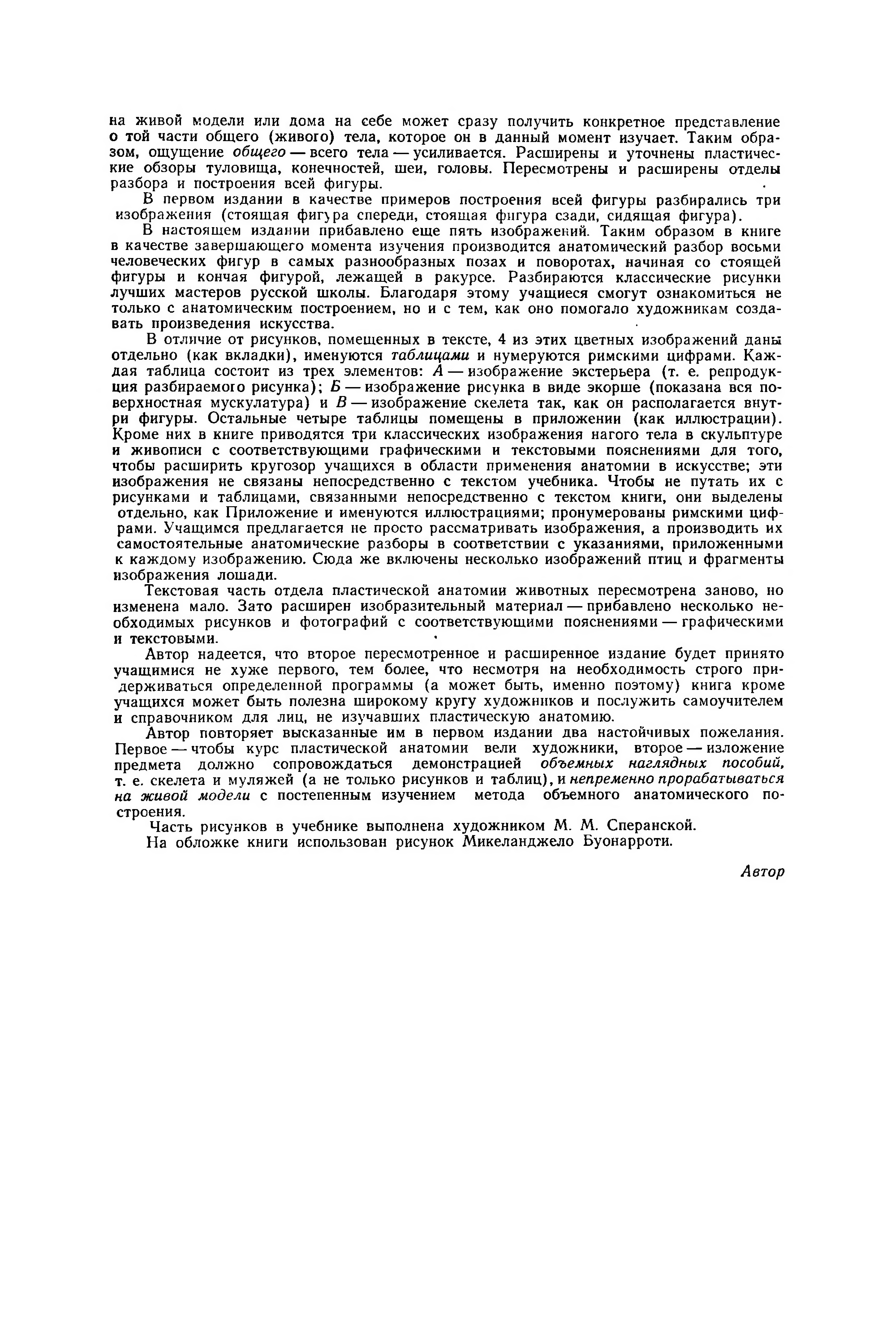 на живой модели или дома на себе может сразу получить конкретное представление о той части общего (живого) тела, которое он в данный момент изучает. Таким образом, ощущение общего — всего тела — усиливается. Расширены и уточнены пластические обзоры туловища, конечностей, шеи, головы. Пересмотрены и расширены отделы разбора и построения всей фигуры.

В первом издании в качестве примеров построения всей фигуры разбирались три изображения (стоящая фигура спереди, стоящая фигура сзади, сидящая фигура).

В настоящем издании прибавлено еще пять изображений. Таким образом в книге в качестве завершающего момента изучения производится анатомический разбор восьми человеческих фигур в самых разнообразных позах и поворотах, начиная со стоящей фигуры и кончая фигурой, лежащей в ракурсе. Разбираются классические рисунки лучших мастеров русской школы. Благодаря этому учащиеся смогут ознакомиться не только с анатомическим построением, но и с тем, как оно помогало художникам создавать произведения искусства.

В отличие от рисунков, помещенных в тексте, 4 из этих цветных изображений даны отдельно (как вкладки), именуются таблицами и нумеруются римскими цифрами. Каждая таблица состоит из трех элементов: А — изображение экстерьера (т. е. репродукция разбираемого рисунка); Б — изображение рисунка в виде экорше (показана вся поверхностная мускулатура) и В — изображение скелета так, как он располагается внутри фигуры. Остальные четыре таблицы помещены в приложении (как иллюстрации). Кроме них в книге приводятся три классических изображения нагого тела в скульптуре и живописи с соответствующими графическими и текстовыми пояснениями для того, чтобы расширить кругозор учащихся в области применения анатомии в искусстве; эти изображения не связаны непосредственно с текстом учебника. Чтобы не путать их с рисунками и таблицами, связанными непосредственно с текстом книги, они выделены отдельно, как Приложение и именуются иллюстрациями; пронумерованы римскими цифрами. Учащимся предлагается не просто рассматривать изображения, а производить их самостоятельные анатомические разборы в соответствии с указаниями, приложенными к каждому изображению. Сюда же включены несколько изображений птиц и фрагменты изображения лошади.

Текстовая часть отдела пластической анатомии животных пересмотрена заново, но изменена мало. Зато расширен изобразительный материал — прибавлено несколько необходимых рисунков и фотографий с соответствующими пояснениями — графическими и текстовыми.

Автор надеется, что второе пересмотренное и расширенное издание будет принято учащимися не хуже первого, тем более, что несмотря на необходимость строго придерживаться определенной программы (а может быть, именно поэтому) книга кроме учащихся может быть полезна широкому кругу художников и послужить самоучителем и справочником для лиц, не изучавших пластическую анатомию.

Автор повторяет высказанные им в первом издании два настойчивых пожелания. Первое — чтобы курс пластической анатомии вели художники, второе — изложение предмета должно сопровождаться демонстрацией объемных наглядных пособий, т. е. скелета и муляжей (а не только рисунков и таблиц), и непременно прорабатываться на живой модели с постепенным изучением метода объемного анатомического построения.

Часть рисунков в учебнике выполнена художником М. М. Сперанской.

На обложке книги использован рисунок Микеланджело Буонарроти.

Автор